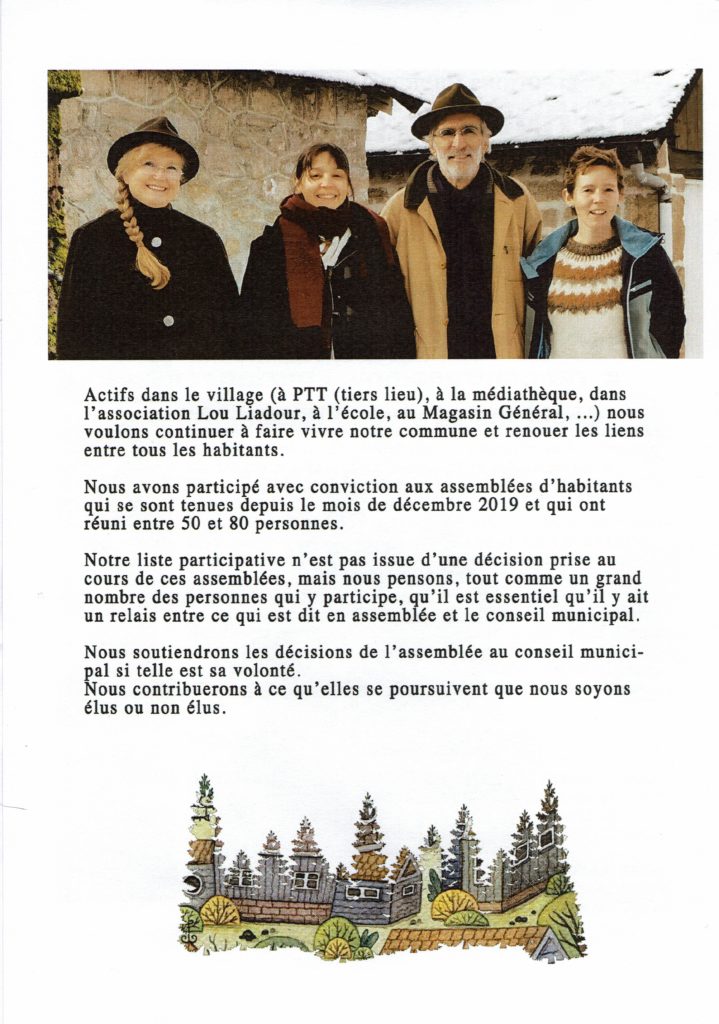 Actifs dans le village (à PTT (tiers lieu), à la médiathèque, dans l'association Lou Liadour, à l'école, au Magasin Général, ...) nous voulons continuer à faire vivre notre commune et renouer les liens entre tous les habitants.

Nous avons participé avec conviction aux assemblées d'habitants qui se sont tenues depuis le mois de décembre 2019 et qui ont réuni entre 50 et 80 personnes.

Notre liste participative n'est pas issue d'une décision prise au cours de ces assemblées, mais nous pensons, tout comme un grand nombre des personnes qui y participe, qu'il est essentiel qu'il y ait un relais entre ce qui est dit en assemblée et le conseil municipal.

Nous soutiendrons les décisions de l'assemblée au conseil municipal si telle est sa volonté.
Nous contribuerons à ce qu'elles se poursuivent que nous soyons élus ou non élus.